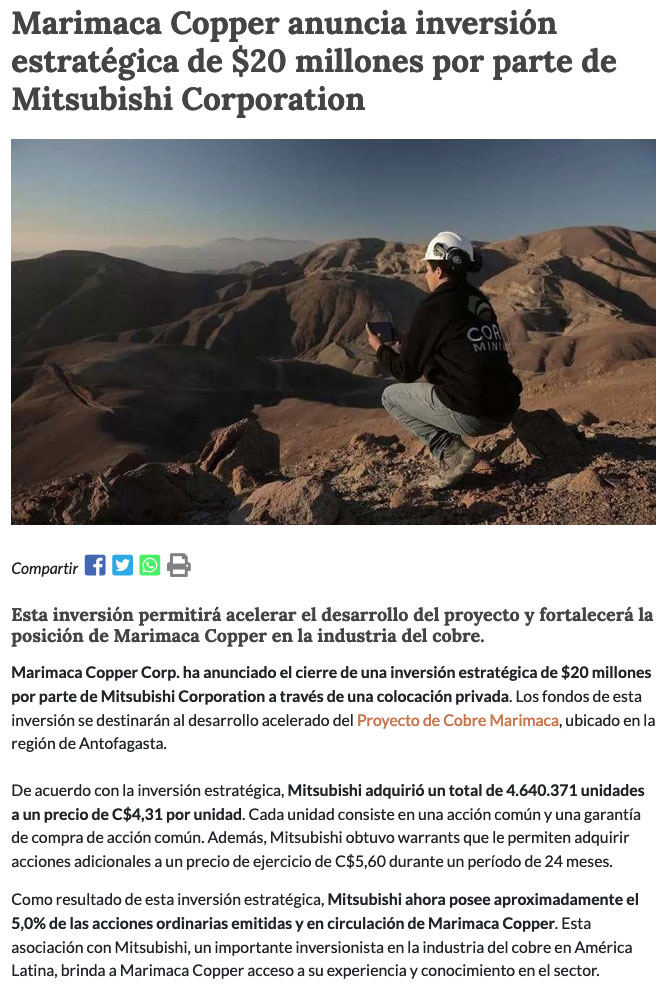 Marimaca Copper anuncia inversión estratégica de $20 millones por parte de Mitsubishi Corporation

COR
MIN

Compartir

Esta inversión permitirá acelerar el desarrollo del proyecto y fortalecerá la posición de Marimaca Copper en la industria del cobre.

Marimaca Copper Corp. ha anunciado el cierre de una inversión estratégica de $20 millones por parte de Mitsubishi Corporation a través de una colocación privada. Los fondos de esta inversión se destinarán al desarrollo acelerado del Proyecto de Cobre Marimaca, ubicado en la región de Antofagasta.

De acuerdo con la inversión estratégica, Mitsubishi adquirió un total de 4.640.371 unidades a un precio de C$4,31 por unidad. Cada unidad consiste en una acción común y una garantía de compra de acción común. Además, Mitsubishi obtuvo warrants que le permiten adquirir acciones adicionales a un precio de ejercicio de C$5,60 durante un período de 24 meses.

Como resultado de esta inversión estratégica, Mitsubishi ahora posee aproximadamente el 5,0% de las acciones ordinarias emitidas y en circulación de Marimaca Copper. Esta asociación con Mitsubishi, un importante inversionista en la industria del cobre en América Latina, brinda a Marimaca Copper acceso a su experiencia y conocimiento en el sector.